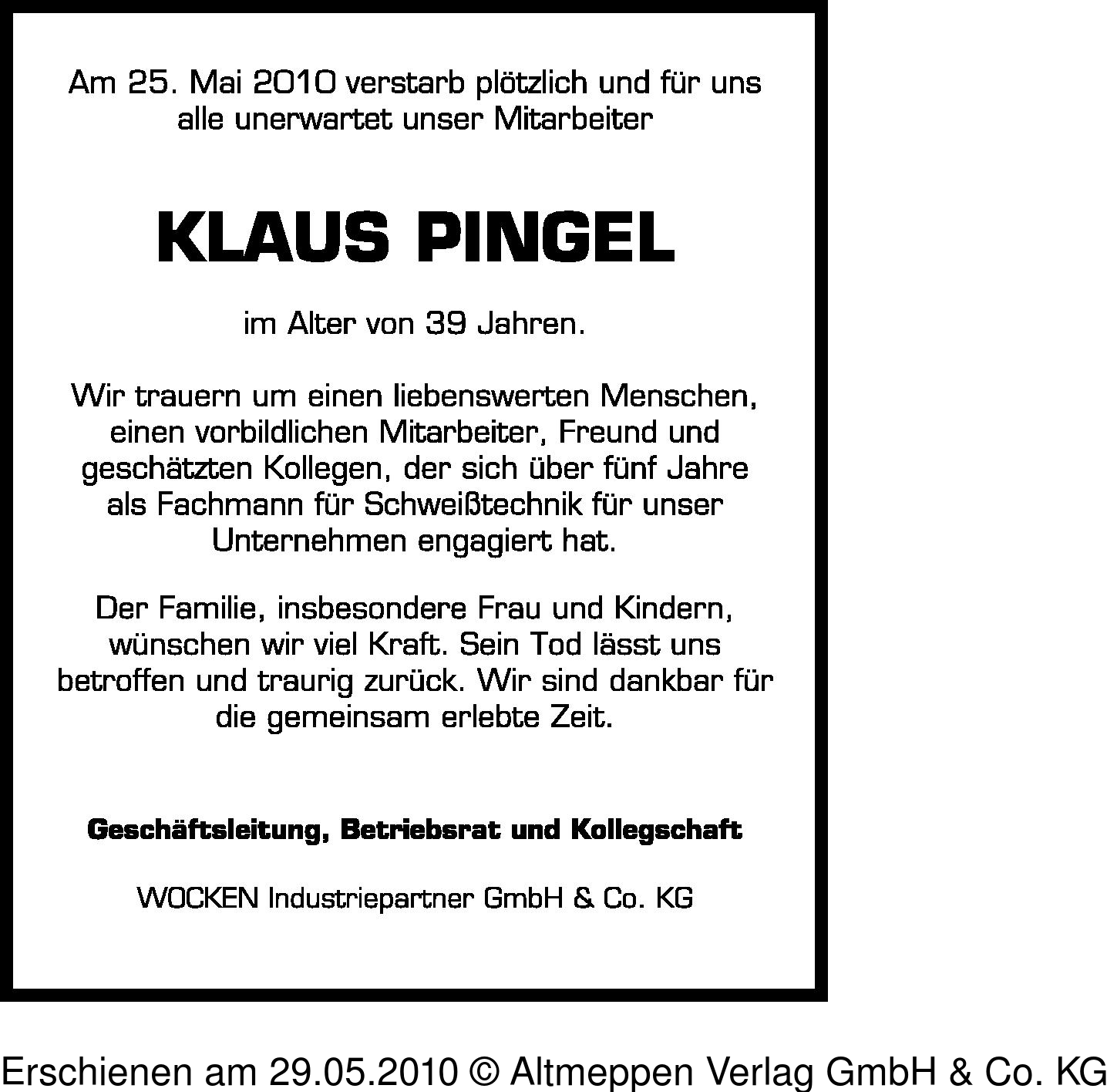 Am 25. Mai 2010 verstarb plötzlich und für uns alle unerwartet unser Mitarbeiter

KLAUS PINGEL

im Alter von 39 Jahren.

Wir trauern um einen liebenswerten Menschen, einen vorbildlichen Mitarbeiter, Freund und geschätzten Kollegen, der sich über fünf Jahre als Fachmann für Schweißtechnik für unser Unternehmen engagiert hat.

Der Familie, insbesondere Frau und Kindern, wünschen wir viel Kraft. Sein Tod lässt uns betroffen und traurig zurück. Wir sind dankbar für die gemeinsam erlebte Zeit.

Geschäftsleitung, Betriebsrat und Kollegschaft

WOCKEN Industriepartner GmbH & Co. KG

Erschienen am 29.05.2010 © Altmeppen Verlag GmbH & Co. KG